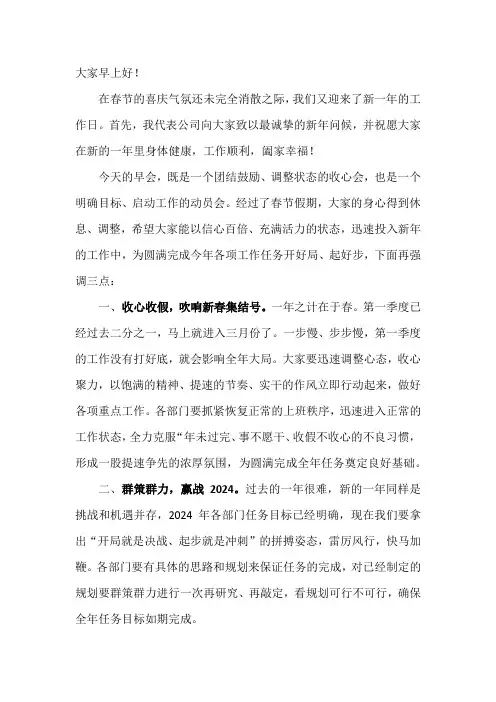 大家早上好！

在春节的喜庆气氛还未完全消散之际，我们又迎来了新一年的工作日。首先，我代表公司向大家致以最诚挚的新年问候，并祝愿大家在新的一年里身体健康，工作顺利，阖家幸福！

今天的早会，既是一个团结鼓励、调整状态的收心会，也是一个明确目标、启动工作的动员会。经过了春节假期，大家的身心得到休息、调整，希望大家能以信心百倍、充满活力的状态，迅速投入新年的工作中，为圆满完成今年各项工作任务开好局、起好步，下面再强调三点：

一、收心收假，吹响新春集结号。一年之计在于春。第一季度已经过去二分之一，马上就进入三月份了。一步慢、步步慢，第一季度的工作没有打好底，就会影响全年大局。大家要迅速调整心态，收心聚力，以饱满的精神、提速的节奏、实干的作风立即行动起来，做好各项重点工作。各部门要抓紧恢复正常的上班秩序，迅速进入正常的工作状态，全力克服“年未过完、事不愿干、收假不收心的不良习惯，形成一股提速争先的浓厚氛围，为圆满完成全年任务奠定良好基础。

二、群策群力，赢战 2024。过去的一年很难，新的一年同样是挑战和机遇并存，2024 年各部门任务目标已经明确，现在我们要拿出“开局就是决战、起步就是冲刺”的拼搏姿态，雷厉风行，快马加鞭。各部门要有具体的思路和规划来保证任务的完成，对已经制定的规划要群策群力进行一次再研究、再敲定，看规划可行不可行，确保全年任务目标如期完成。